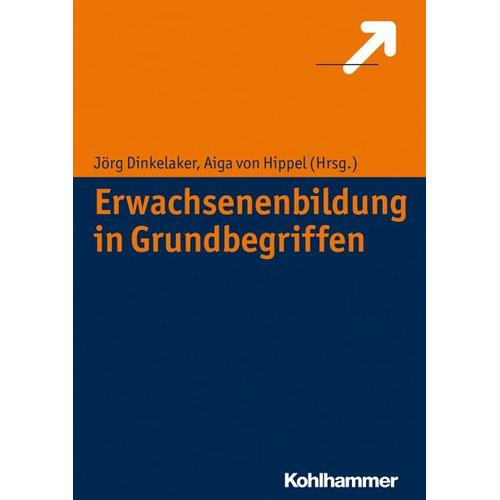 Jörg Dinkelaker, Aiga von Hippel (Hrsg.)

Erwachsenenbildung in Grundbegriffen

Kohlhammer